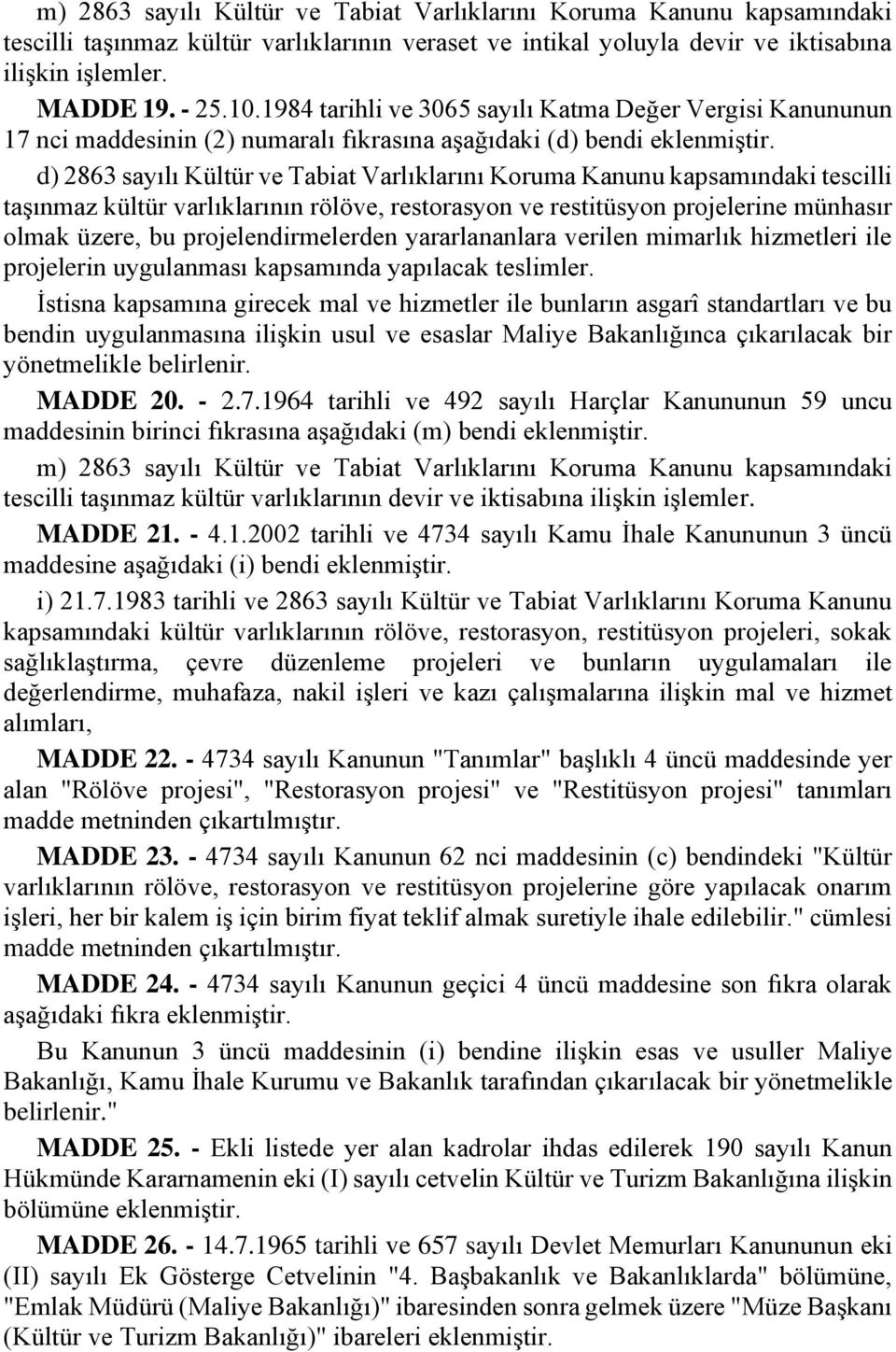 m) 2863 sayılı Kültür ve Tabiat Varlıklarını Koruma Kanunu kapsamındaki tescilli taşınmaz kültür varlıklarının veraset ve intikal yoluyla devir ve iktisabına ilişkin işlemler.

MADDE 19. - 25.10.1984 tarihli ve 3065 sayılı Katma Değer Vergisi Kanununun 17 nci maddesinin (2) numaralı fıkrasına aşağıdaki (d) bendi eklenmiştir.

d) 2863 sayılı Kültür ve Tabiat Varlıklarını Koruma Kanunu kapsamındaki tescilli taşınmaz kültür varlıklarının rölöve, restorasyon ve restitüsyon projelerine münhasır olmak üzere, bu projelendirmelerden yararlananlara verilen mimarlık hizmetleri ile projelerin uygulanması kapsamında yapılacak teslimler.

İstisna kapsamına girecek mal ve hizmetler ile bunların asgarî standartları ve bu bendin uygulanmasına ilişkin usul ve esaslar Maliye Bakanlığınca çıkarılacak bir yönetmelikle belirlenir.

MADDE 20. - 2.7.1964 tarihli ve 492 sayılı Harçlar Kanununun 59 uncu maddesinin birinci fıkrasına aşağıdaki (m) bendi eklenmiştir.

m) 2863 sayılı Kültür ve Tabiat Varlıklarını Koruma Kanunu kapsamındaki tescilli taşınmaz kültür varlıklarının devir ve iktisabına ilişkin işlemler.

MADDE 21. - 4.1.2002 tarihli ve 4734 sayılı Kamu İhale Kanununun 3 üncü maddesine aşağıdaki (i) bendi eklenmiştir.

i) 21.7.1983 tarihli ve 2863 sayılı Kültür ve Tabiat Varlıklarını Koruma Kanunu kapsamındaki kültür varlıklarının rölöve, restorasyon, restitüsyon projeleri, sokak sağlıklaştırma, çevre düzenleme projeleri ve bunların uygulamaları ile değerlendirme, muhafaza, nakil işleri ve kazı çalışmalarına ilişkin mal ve hizmet alımları,

MADDE 22. - 4734 sayılı Kanunun "Tanımlar" başlıklı 4 üncü maddesinde yer alan "Rölöve projesi", "Restorasyon projesi" ve "Restitüsyon projesi" tanımları madde metninden çıkartılmıştır.

MADDE 23. - 4734 sayılı Kanunun 62 nci maddesinin (c) bendindeki "Kültür varlıklarının rölöve, restorasyon ve restitüsyon projelerine göre yapılacak onarım işleri, her bir kalem iş için birim fiyat teklif almak suretiyle ihale edilebilir." cümlesi madde metninden çıkartılmıştır.

MADDE 24. - 4734 sayılı Kanunun geçici 4 üncü maddesine son fıkra olarak aşağıdaki fıkra eklenmiştir.

Bu Kanunun 3 üncü maddesinin (i) bendine ilişkin esas ve usuller Maliye Bakanlığı, Kamu İhale Kurumu ve Bakanlık tarafından çıkarılacak bir yönetmelikle belirlenir."

MADDE 25. - Ekli listede yer alan kadrolar ihdas edilerek 190 sayılı Kanun Hükmünde Kararnamenin eki (I) sayılı cetvelin Kültür ve Turizm Bakanlığına ilişkin bölümüne eklenmiştir.

MADDE 26. - 14.7.1965 tarihli ve 657 sayılı Devlet Memurları Kanununun eki (II) sayılı Ek Gösterge Cetvelinin "4. Başbakanlık ve Bakanlıklarda" bölümüne, "Emlak Müdürü (Maliye Bakanlığı)" ibaresinden sonra gelmek üzere "Müze Başkanı (Kültür ve Turizm Bakanlığı)" ibareleri eklenmiştir.